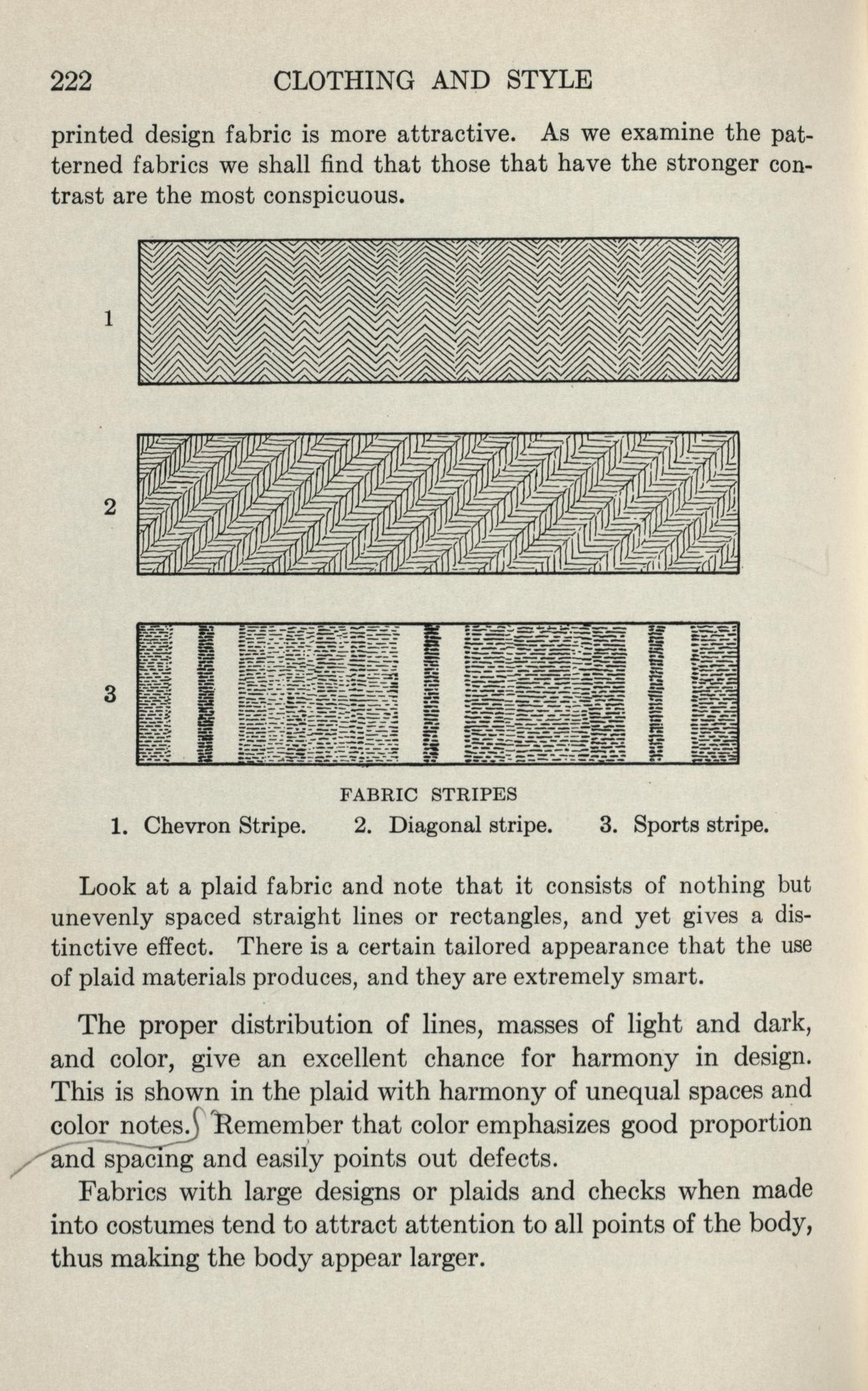 222 CLOTHING AND STYLE

printed design fabric is more attractive. As we examine the patterned fabrics we shall find that those that have the stronger contrast are the most conspicuous.

1

2

3

FABRIC STRIPES
1. Chevron Stripe. 2. Diagonal stripe. 3. Sports stripe.

Look at a plaid fabric and note that it consists of nothing but unevenly spaced straight lines or rectangles, and yet gives a distinctive effect. There is a certain tailored appearance that the use of plaid materials produces, and they are extremely smart.

The proper distribution of lines, masses of light and dark, and color, give an excellent chance for harmony in design. This is shown in the plaid with harmony of unequal spaces and color notes. Remember that color emphasizes good proportion and spacing and easily points out defects.

Fabrics with large designs or plaids and checks when made into costumes tend to attract attention to all points of the body, thus making the body appear larger.